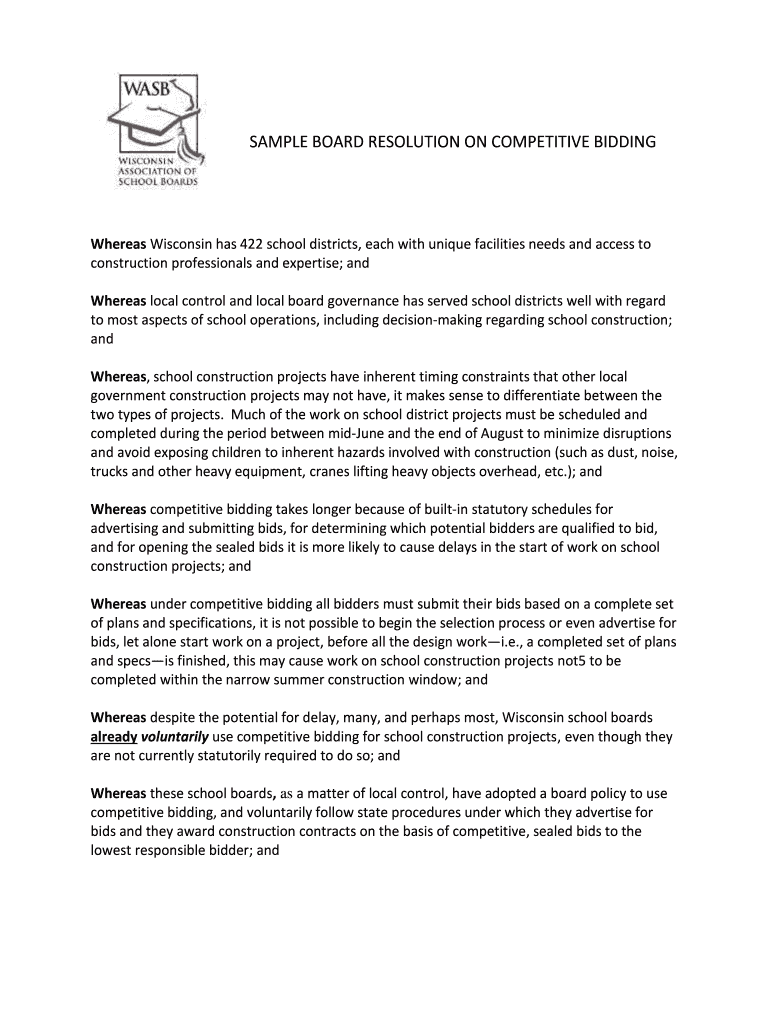 WASB
WISCONSIN ASSOCIATION OF SCHOOL BOARDS

SAMPLE BOARD RESOLUTION ON COMPETITIVE BIDDING

Whereas Wisconsin has 422 school districts, each with unique facilities needs and access to construction professionals and expertise; and

Whereas local control and local board governance has served school districts well with regard to most aspects of school operations, including decision-making regarding school construction; and

Whereas, school construction projects have inherent timing constraints that other local government construction projects may not have, it makes sense to differentiate between the two types of projects. Much of the work on school district projects must be scheduled and completed during the period between mid-June and the end of August to minimize disruptions and avoid exposing children to inherent hazards involved with construction (such as dust, noise, trucks and other heavy equipment, cranes lifting heavy objects overhead, etc.); and

Whereas competitive bidding takes longer because of built-in statutory schedules for advertising and submitting bids, for determining which potential bidders are qualified to bid, and for opening the sealed bids it is more likely to cause delays in the start of work on school construction projects; and

Whereas under competitive bidding all bidders must submit their bids based on a complete set of plans and specifications, it is not possible to begin the selection process or even advertise for bids, let alone start work on a project, before all the design work—i.e., a completed set of plans and specs—is finished, this may cause work on school construction projects not5 to be completed within the narrow summer construction window; and

Whereas despite the potential for delay, many, and perhaps most, Wisconsin school boards already voluntarily use competitive bidding for school construction projects, even though they are not currently statutorily required to do so; and

Whereas these school boards, as a matter of local control, have adopted a board policy to use competitive bidding, and voluntarily follow state procedures under which they advertise for bids and they award construction contracts on the basis of competitive, sealed bids to the lowest responsible bidder; and